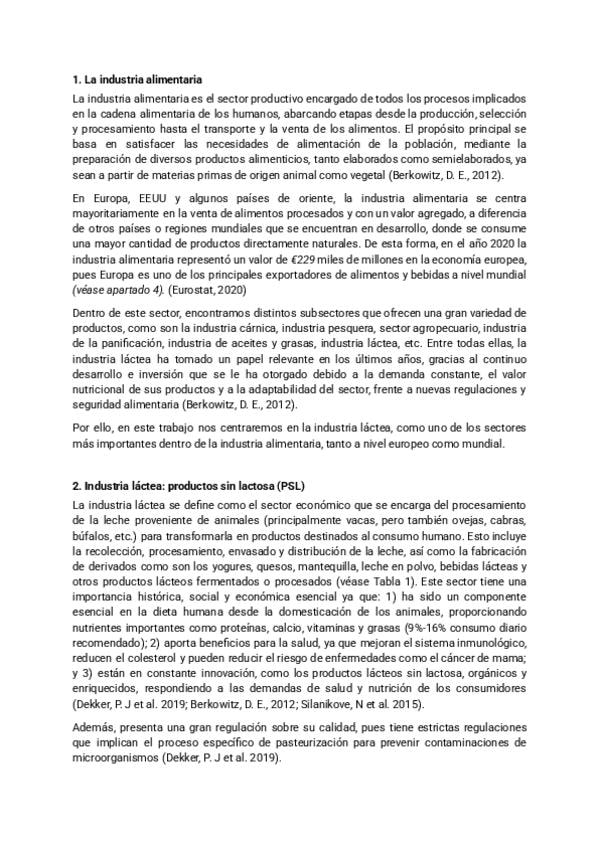 1. La industria alimentaria

La industria alimentaria es el sector productivo encargado de todos los procesos implicados en la cadena alimentaria de los humanos, abarcando etapas desde la producción, selección y procesamiento hasta el transporte y la venta de los alimentos. El propósito principal se basa en satisfacer las necesidades de alimentación de la población, mediante la preparación de diversos productos alimenticios, tanto elaborados como semielaborados, ya sean a partir de materias primas de origen animal como vegetal (Berkowitz, D. E., 2012).

En Europa, EEUU y algunos países de oriente, la industria alimentaria se centra mayoritariamente en la venta de alimentos procesados y con un valor agregado, a diferencia de otros países o regiones mundiales que se encuentran en desarrollo, donde se consume una mayor cantidad de productos directamente naturales. De esta forma, en el año 2020 la industria alimentaria representó un valor de €229 miles de millones en la economía europea, pues Europa es uno de los principales exportadores de alimentos y bebidas a nivel mundial (véase apartado 4). (Eurostat, 2020)

Dentro de este sector, encontramos distintos subsectores que ofrecen una gran variedad de productos, como son la industria cárnica, industria pesquera, sector agropecuario, industria de la panificación, industria de aceites y grasas, industria láctea, etc. Entre todas ellas, la industria láctea ha tomado un papel relevante en los últimos años, gracias al continuo desarrollo e inversión que se le ha otorgado debido a la demanda constante, el valor nutricional de sus productos y a la adaptabilidad del sector, frente a nuevas regulaciones y seguridad alimentaria (Berkowitz, D. E., 2012).

Por ello, en este trabajo nos centraremos en la industria láctea, como uno de los sectores más importantes dentro de la industria alimentaria, tanto a nivel europeo como mundial.

2. Industria láctea: productos sin lactosa (PSL)

La industria láctea se define como el sector económico que se encarga del procesamiento de la leche proveniente de animales (principalmente vacas, pero también ovejas, cabras, búfalos, etc.) para transformarla en productos destinados al consumo humano. Esto incluye la recolección, procesamiento, envasado y distribución de la leche, así como la fabricación de derivados como son los yogures, quesos, mantequilla, leche en polvo, bebidas lácteas y otros productos lácteos fermentados o procesados (véase Tabla 1). Este sector tiene una importancia histórica, social y económica esencial ya que: 1) ha sido un componente esencial en la dieta humana desde la domesticación de los animales, proporcionando nutrientes importantes como proteínas, calcio, vitaminas y grasas (9%-16% consumo diario recomendado); 2) aporta beneficios para la salud, ya que mejoran el sistema inmunológico, reducen el colesterol y pueden reducir el riesgo de enfermedades como el cáncer de mama; y 3) están en constante innovación, como los productos lácteos sin lactosa, orgánicos y enriquecidos, respondiendo a las demandas de salud y nutrición de los consumidores (Dekker, P. J et al. 2019; Berkowitz, D. E., 2012; Silanikove, N et al. 2015).

Además, presenta una gran regulación sobre su calidad, pues tiene estrictas regulaciones que implican el proceso específico de pasteurización para prevenir contaminaciones de microorganismos (Dekker, P. J et al. 2019).